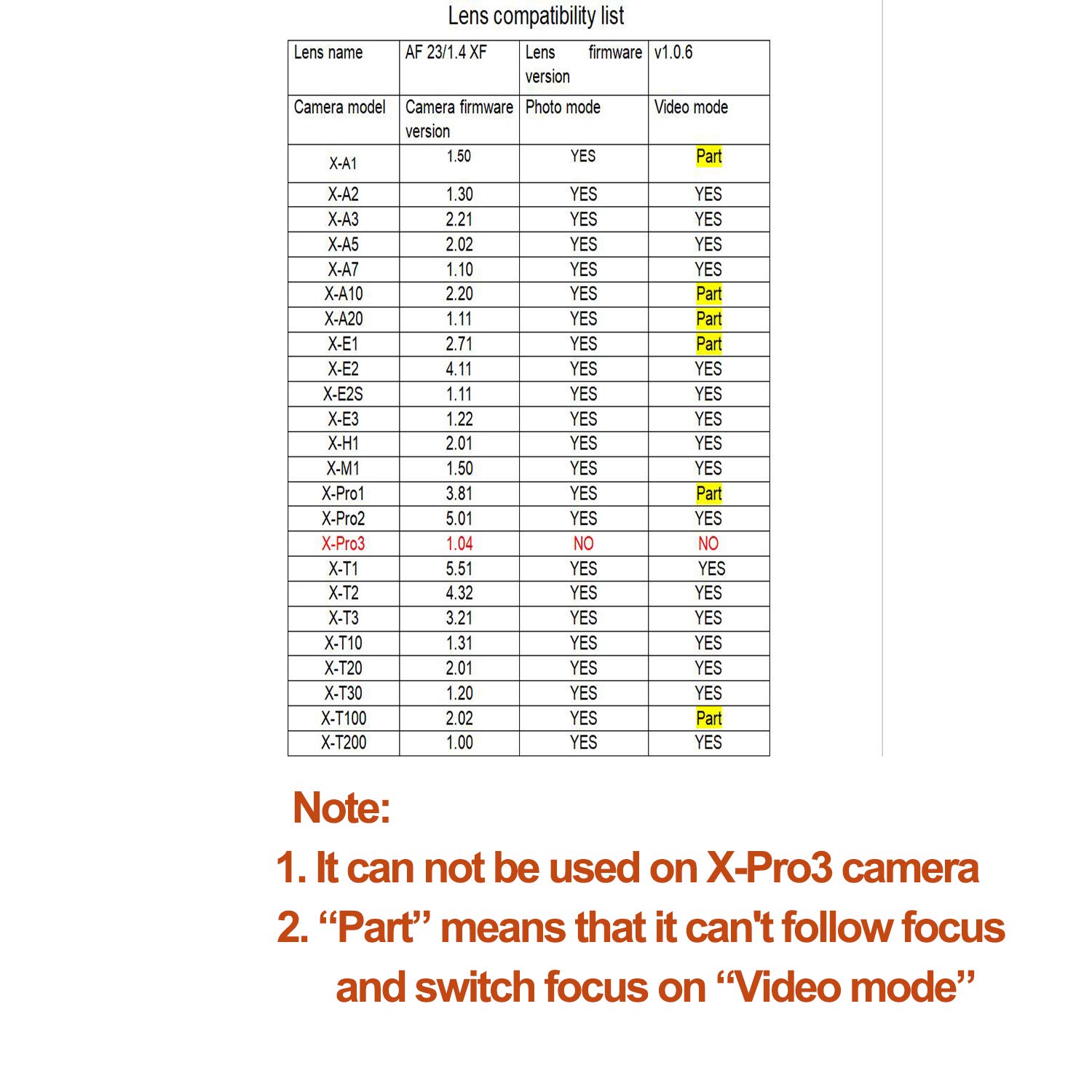 Lens compatibility list

| Lens name | AF 23/1.4 XF | Lens firmware version | v1.0.6 |
|---|---|---|---|
| Camera model | Camera firmware version | Photo mode | Video mode |
| X-A1 | 1.50 | YES | Part |
| X-A2 | 1.30 | YES | YES |
| X-A3 | 2.21 | YES | YES |
| X-A5 | 2.02 | YES | YES |
| X-A7 | 1.10 | YES | YES |
| X-A10 | 2.20 | YES | Part |
| X-A20 | 1.11 | YES | Part |
| X-E1 | 2.71 | YES | Part |
| X-E2 | 4.11 | YES | YES |
| X-E2S | 1.11 | YES | YES |
| X-E3 | 1.22 | YES | YES |
| X-H1 | 2.01 | YES | YES |
| X-M1 | 1.50 | YES | YES |
| X-Pro1 | 3.81 | YES | Part |
| X-Pro2 | 5.01 | YES | YES |
| X-Pro3 | 1.04 | NO | NO |
| X-T1 | 5.51 | YES | YES |
| X-T2 | 4.32 | YES | YES |
| X-T3 | 3.21 | YES | YES |
| X-T10 | 1.31 | YES | YES |
| X-T20 | 2.01 | YES | YES |
| X-T30 | 1.20 | YES | YES |
| X-T100 | 2.02 | YES | Part |
| X-T200 | 1.00 | YES | YES |

Note:
1. It can not be used on X-Pro3 camera
2. “Part” means that it can't follow focus and switch focus on “Video mode”